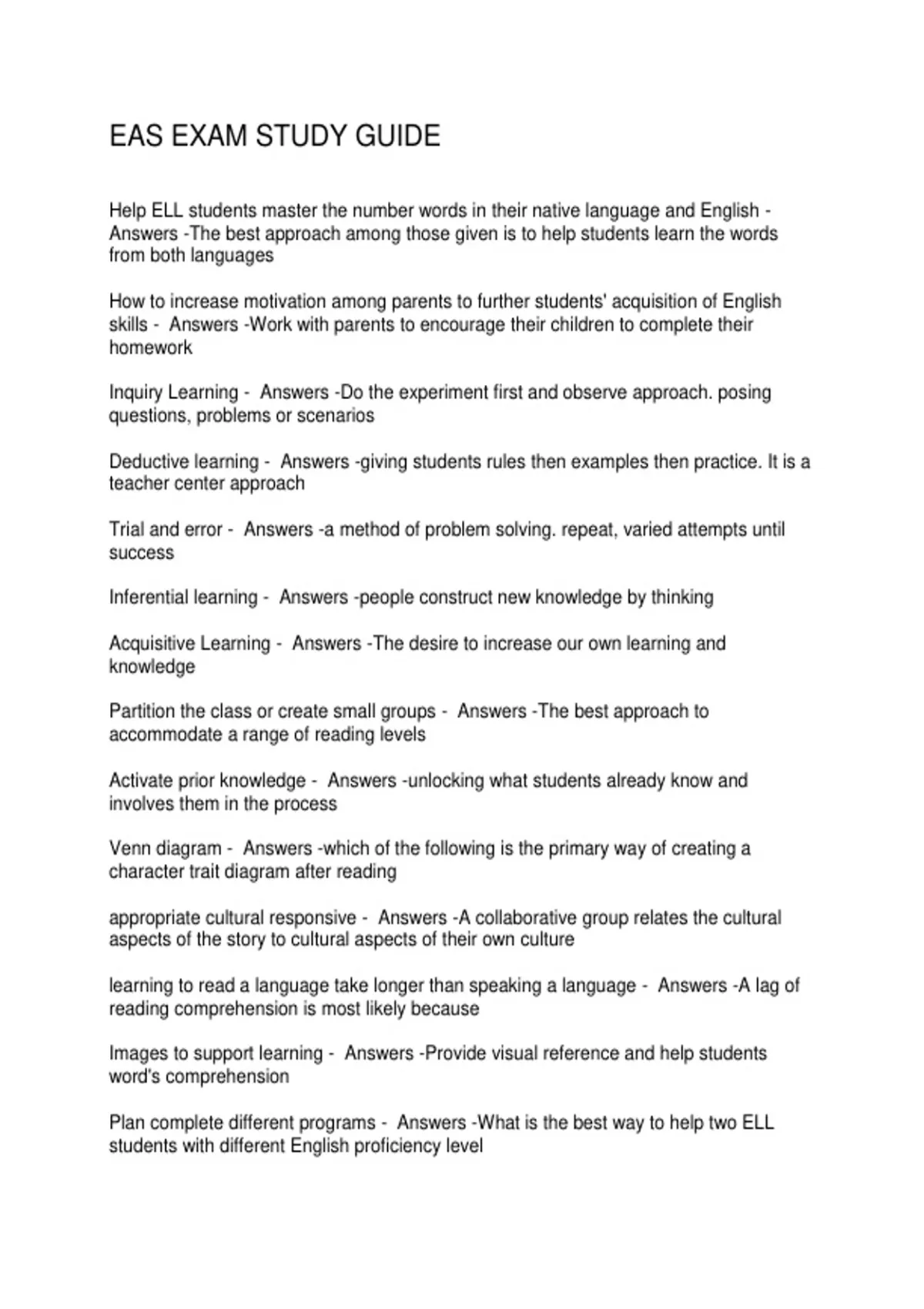 EAS EXAM STUDY GUIDE

Help ELL students master the number words in their native language and English - Answers -The best approach among those given is to help students learn the words from both languages

How to increase motivation among parents to further students' acquisition of English skills - Answers -Work with parents to encourage their children to complete their homework

Inquiry Learning - Answers -Do the experiment first and observe approach. posing questions, problems or scenarios

Deductive learning - Answers -giving students rules then examples then practice. It is a teacher center approach

Trial and error - Answers -a method of problem solving. repeat, varied attempts until success

Inferential learning - Answers -people construct new knowledge by thinking

Acquisitive Learning - Answers -The desire to increase our own learning and knowledge

Partition the class or create small groups - Answers -The best approach to accommodate a range of reading levels

Activate prior knowledge - Answers -unlocking what students already know and involves them in the process

Venn diagram - Answers -which of the following is the primary way of creating a character trait diagram after reading

appropriate cultural responsive - Answers -A collaborative group relates the cultural aspects of the story to cultural aspects of their own culture

learning to read a language take longer than speaking a language - Answers -A lag of reading comprehension is most likely because

Images to support learning - Answers -Provide visual reference and help students word's comprehension

Plan complete different programs - Answers -What is the best way to help two ELL students with different English proficiency level